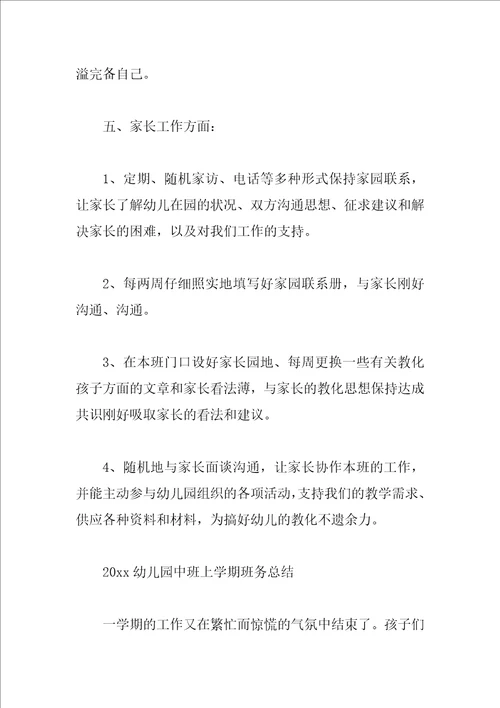 溢完备自己。

五、家长工作方面：

1、定期、随机家访、电话等多种形式保持家园联系，让家长了解幼儿在园的状况、双方沟通思想、征求建议和解决家长的困难，以及对我们工作的支持。

2、每两周仔细照实地填写好家园联系册，与家长刚好沟通、沟通。

3、在本班门口设好家长园地、每周更换一些有关教化孩子方面的文章和家长看法薄，与家长的教化思想保持达成共识刚好吸取家长的看法和建议。

4、随机地与家长面谈沟通，让家长协作本班的工作，并能主动参与幼儿园组织的各项活动，支持我们的教学需求、供应各种资料和材料，为搞好幼儿的教化不遗余力。

20xx 幼儿园中班上学期班务总结

一学期的工作又在繁忙而惊慌的气氛中结束了。孩子们